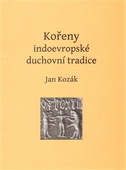 Kořeny
indoevropské
duchovní tradice

Jan Kozák